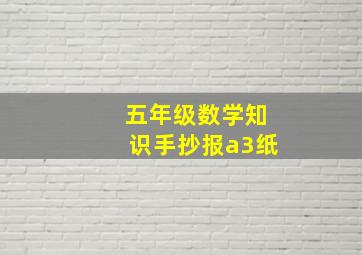 五年级数学知识手抄报a3纸